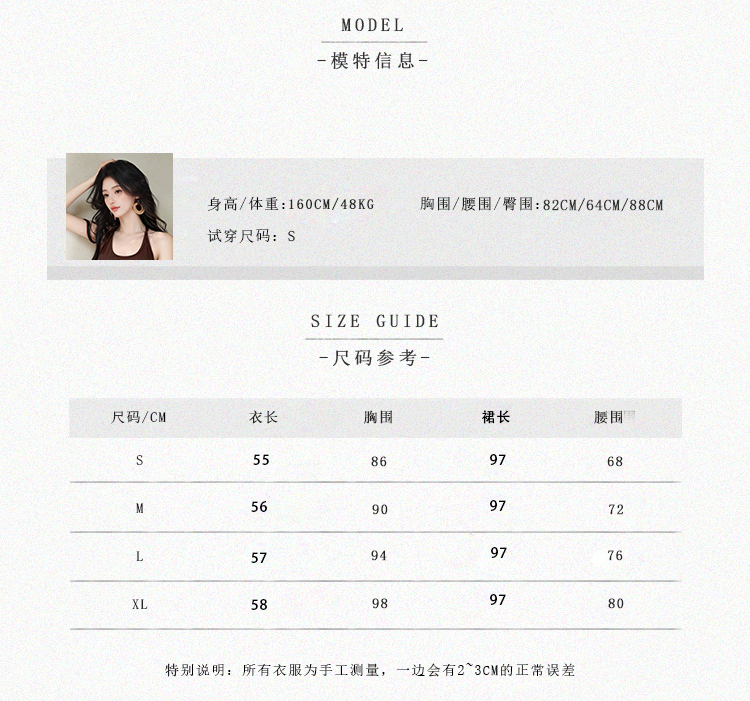 MODEL

-模特信息-

身高/体重:160CM/48KG 胸围/腰围/臀围:82CM/64CM/88CM

试穿尺码: S

SIZE GUIDE

-尺码参考-

| 尺码/CM | 衣长 | 胸围 | 裙长 | 腰围 |
|---|---|---|---|---|
| S | 55 | 86 | 97 | 68 |
| M | 56 | 90 | 97 | 72 |
| L | 57 | 94 | 97 | 76 |
| XL | 58 | 98 | 97 | 80 |

特别说明:所有衣服为手工测量,一边会有2~3CM的正常误差